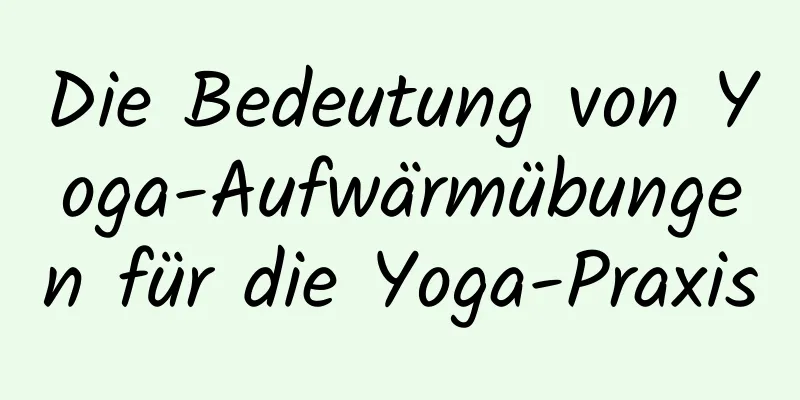 Die Bedeutung von Yoga-Aufwärmübungen für die Yoga-Praxis